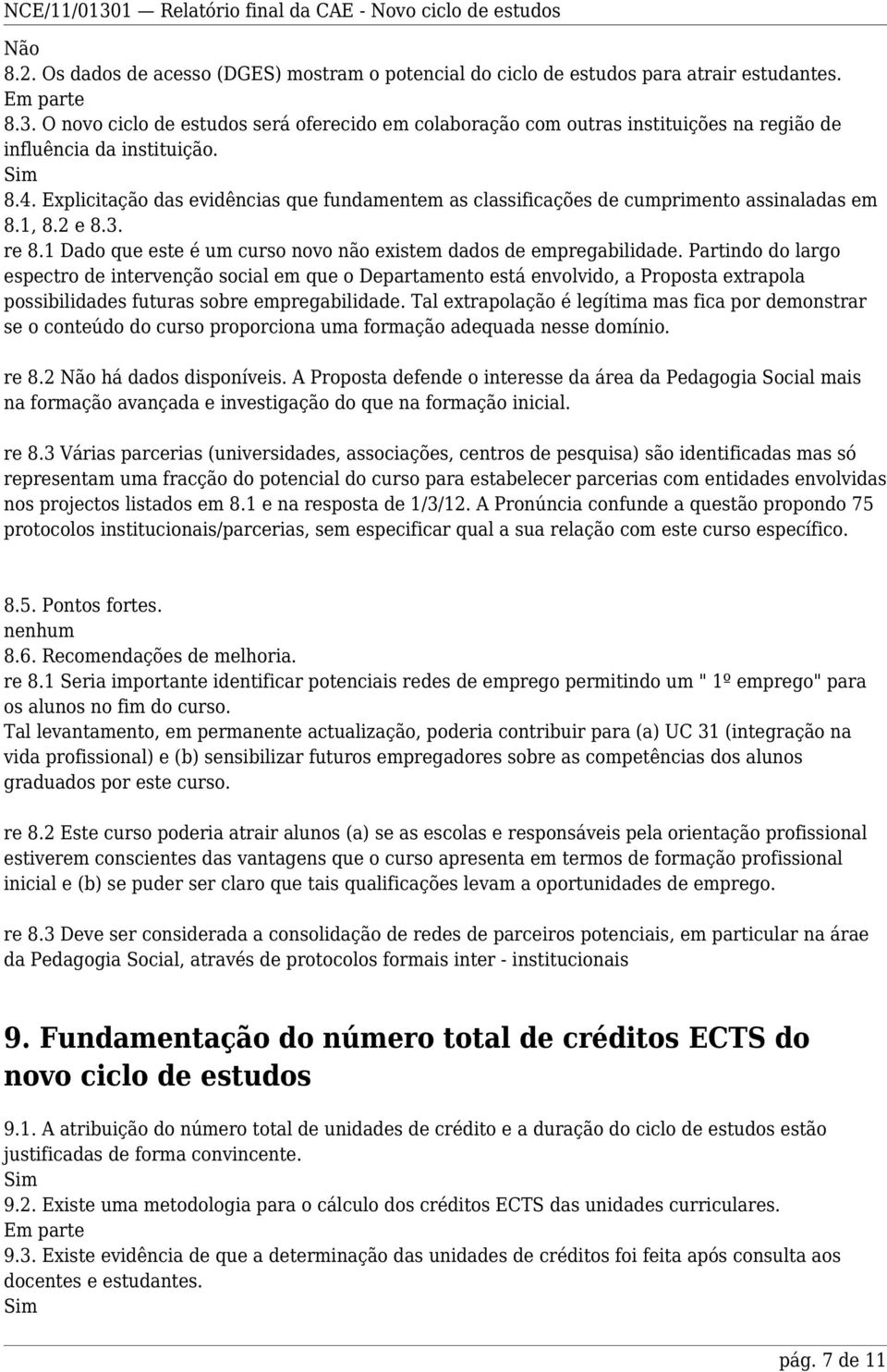 NCE/11/01301 — Relatório final da CAE - Novo ciclo de estudos

Não
8.2. Os dados de acesso (DGES) mostram o potencial do ciclo de estudos para atrair estudantes.
Em parte
8.3. O novo ciclo de estudos será oferecido em colaboração com outras instituições na região de influência da instituição.
Sim
8.4. Explicitação das evidências que fundamentem as classificações de cumprimento assinaladas em 8.1, 8.2 e 8.3.
re 8.1 Dado que este é um curso novo não existem dados de empregabilidade. Partindo do largo espectro de intervenção social em que o Departamento está envolvido, a Proposta extrapola possibilidades futuras sobre empregabilidade. Tal extrapolação é legítima mas fica por demonstrar se o conteúdo do curso proporciona uma formação adequada nesse domínio.

re 8.2 Não há dados disponíveis. A Proposta defende o interesse da área da Pedagogia Social mais na formação avançada e investigação do que na formação inicial.

re 8.3 Várias parcerias (universidades, associações, centros de pesquisa) são identificadas mas só representam uma fracção do potencial do curso para estabelecer parcerias com entidades envolvidas nos projectos listados em 8.1 e na resposta de 1/3/12. A Pronúncia confunde a questão propondo 75 protocolos institucionais/parcerias, sem especificar qual a sua relação com este curso específico.

8.5. Pontos fortes.
nenhum
8.6. Recomendações de melhoria.
re 8.1 Seria importante identificar potenciais redes de emprego permitindo um " 1º emprego" para os alunos no fim do curso.
Tal levantamento, em permanente actualização, poderia contribuir para (a) UC 31 (integração na vida profissional) e (b) sensibilizar futuros empregadores sobre as competências dos alunos graduados por este curso.

re 8.2 Este curso poderia atrair alunos (a) se as escolas e responsáveis pela orientação profissional estiverem conscientes das vantagens que o curso apresenta em termos de formação profissional inicial e (b) se puder ser claro que tais qualificações levam a oportunidades de emprego.

re 8.3 Deve ser considerada a consolidação de redes de parceiros potenciais, em particular na árae da Pedagogia Social, através de protocolos formais inter - institucionais

9. Fundamentação do número total de créditos ECTS do novo ciclo de estudos

9.1. A atribuição do número total de unidades de crédito e a duração do ciclo de estudos estão justificadas de forma convincente.
Sim
9.2. Existe uma metodologia para o cálculo dos créditos ECTS das unidades curriculares.
Em parte
9.3. Existe evidência de que a determinação das unidades de créditos foi feita após consulta aos docentes e estudantes.
Sim

pág. 7 de 11